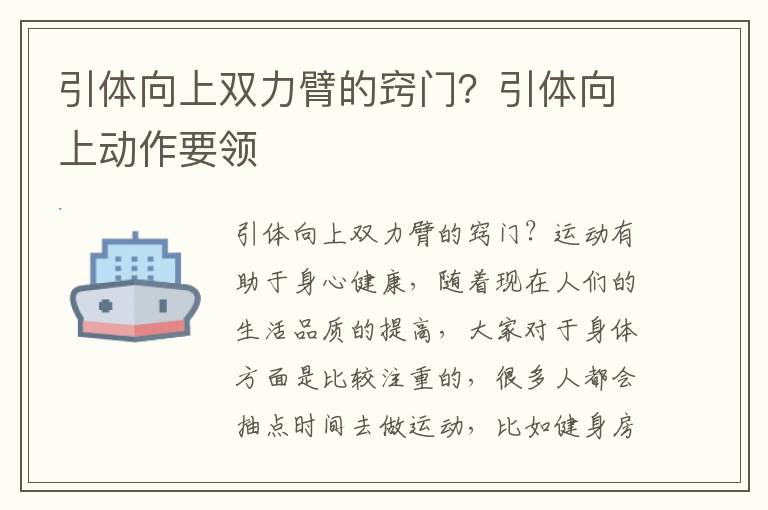 引体向上双力臂的窍门？引体向上动作要领

引体向上双力臂的窍门？运动有助于身心健康，随着现在人们的生活品质的提高，大家对于身体方面是比较注重的，很多人都会抽点时间去做运动，比如健身房